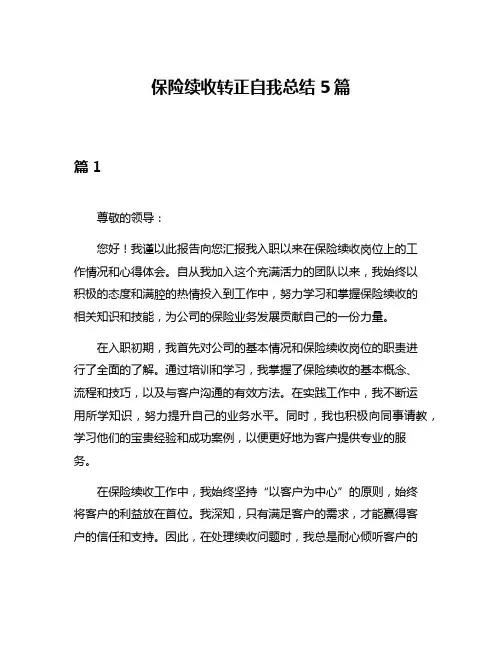 保险续收转正自我总结 5 篇

篇 1

尊敬的领导：

您好！我谨以此报告向您汇报我入职以来在保险续收岗位上的工作情况和心得体会。自从我加入这个充满活力的团队以来，我始终以积极的态度和满腔的热情投入到工作中，努力学习和掌握保险续收的相关知识和技能，为公司的保险业务发展贡献自己的一份力量。

在入职初期，我首先对公司的基本情况和保险续收岗位的职责进行了全面的了解。通过培训和学习，我掌握了保险续收的基本概念、流程和技巧，以及与客户沟通的有效方法。在实践工作中，我不断运用所学知识，努力提升自己的业务水平。同时，我也积极向同事请教，学习他们的宝贵经验和成功案例，以便更好地为客户提供专业的服务。

在保险续收工作中，我始终坚持“以客户为中心”的原则，始终将客户的利益放在首位。我深知，只有满足客户的需求，才能赢得客户的信任和支持。因此，在处理续收问题时，我总是耐心倾听客户的